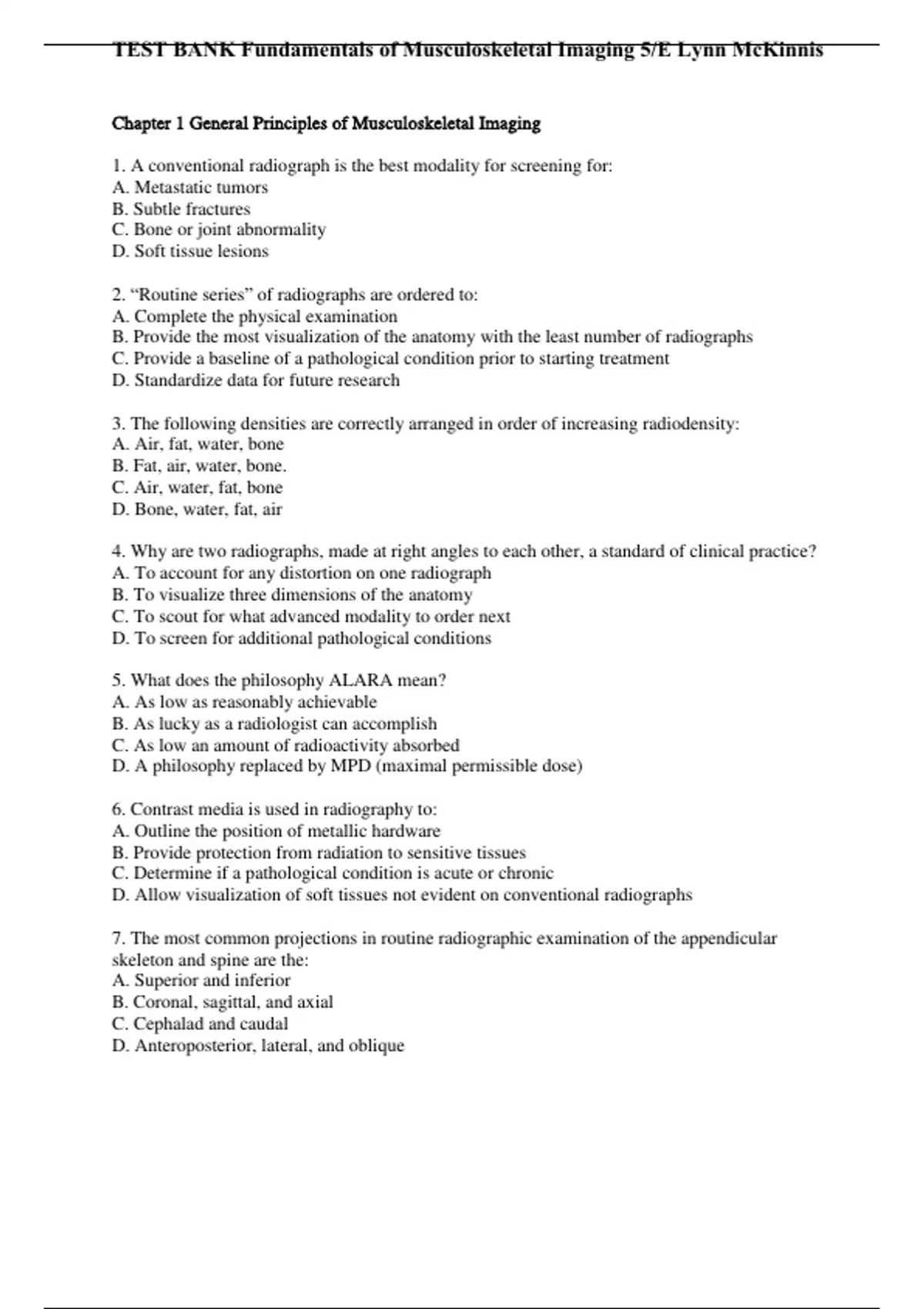 TEST BANK Fundamentals of Musculoskeletal Imaging 5/E Lynn McKinnis

Chapter 1 General Principles of Musculoskeletal Imaging

1. A conventional radiograph is the best modality for screening for:
A. Metastatic tumors
B. Subtle fractures
C. Bone or joint abnormality
D. Soft tissue lesions

2. “Routine series” of radiographs are ordered to:
A. Complete the physical examination
B. Provide the most visualization of the anatomy with the least number of radiographs
C. Provide a baseline of a pathological condition prior to starting treatment
D. Standardize data for future research

3. The following densities are correctly arranged in order of increasing radiodensity:
A. Air, fat, water, bone
B. Fat, air, water, bone.
C. Air, water, fat, bone
D. Bone, water, fat, air

4. Why are two radiographs, made at right angles to each other, a standard of clinical practice?
A. To account for any distortion on one radiograph
B. To visualize three dimensions of the anatomy
C. To scout for what advanced modality to order next
D. To screen for additional pathological conditions

5. What does the philosophy ALARA mean?
A. As low as reasonably achievable
B. As lucky as a radiologist can accomplish
C. As low an amount of radioactivity absorbed
D. A philosophy replaced by MPD (maximal permissible dose)

6. Contrast media is used in radiography to:
A. Outline the position of metallic hardware
B. Provide protection from radiation to sensitive tissues
C. Determine if a pathological condition is acute or chronic
D. Allow visualization of soft tissues not evident on conventional radiographs

7. The most common projections in routine radiographic examination of the appendicular skeleton and spine are the:
A. Superior and inferior
B. Coronal, sagittal, and axial
C. Cephalad and caudal
D. Anteroposterior, lateral, and oblique